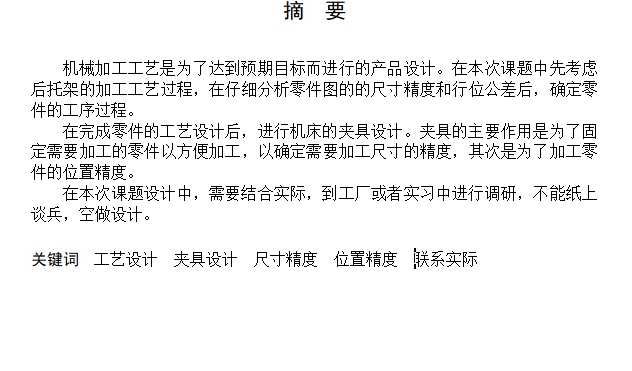 摘　要

机械加工工艺是为了达到预期目标而进行的产品设计。在本次课题中先考虑后托架的加工工艺过程，在仔细分析零件图的的尺寸精度和行位公差后，确定零件的工序过程。

在完成零件的工艺设计后，进行机床的夹具设计。夹具的主要作用是为了固定需要加工的零件以方便加工，以确定需要加工尺寸的精度，其次是为了加工零件的位置精度。

在本次课题设计中，需要结合实际，到工厂或者实习中进行调研，不能纸上谈兵，空做设计。

关键词　工艺设计　夹具设计　尺寸精度　位置精度　联系实际